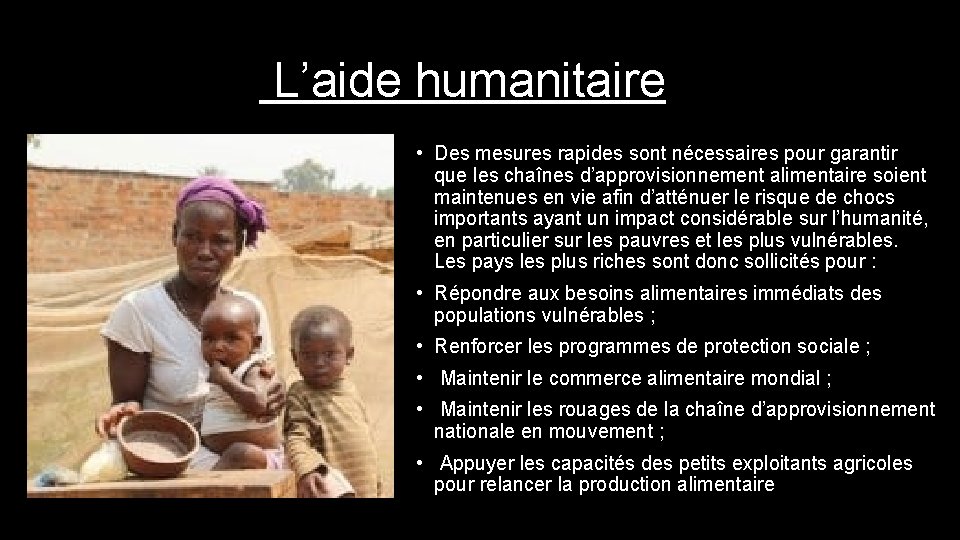 L’aide humanitaire

• Des mesures rapides sont nécessaires pour garantir que les chaînes d’approvisionnement alimentaire soient maintenues en vie afin d’atténuer le risque de chocs importants ayant un impact considérable sur l’humanité, en particulier sur les pauvres et les plus vulnérables. Les pays les plus riches sont donc sollicités pour :

• Répondre aux besoins alimentaires immédiats des populations vulnérables ;

• Renforcer les programmes de protection sociale ;

• Maintenir le commerce alimentaire mondial ;

• Maintenir les rouages de la chaîne d’approvisionnement nationale en mouvement ;

• Appuyer les capacités des petits exploitants agricoles pour relancer la production alimentaire